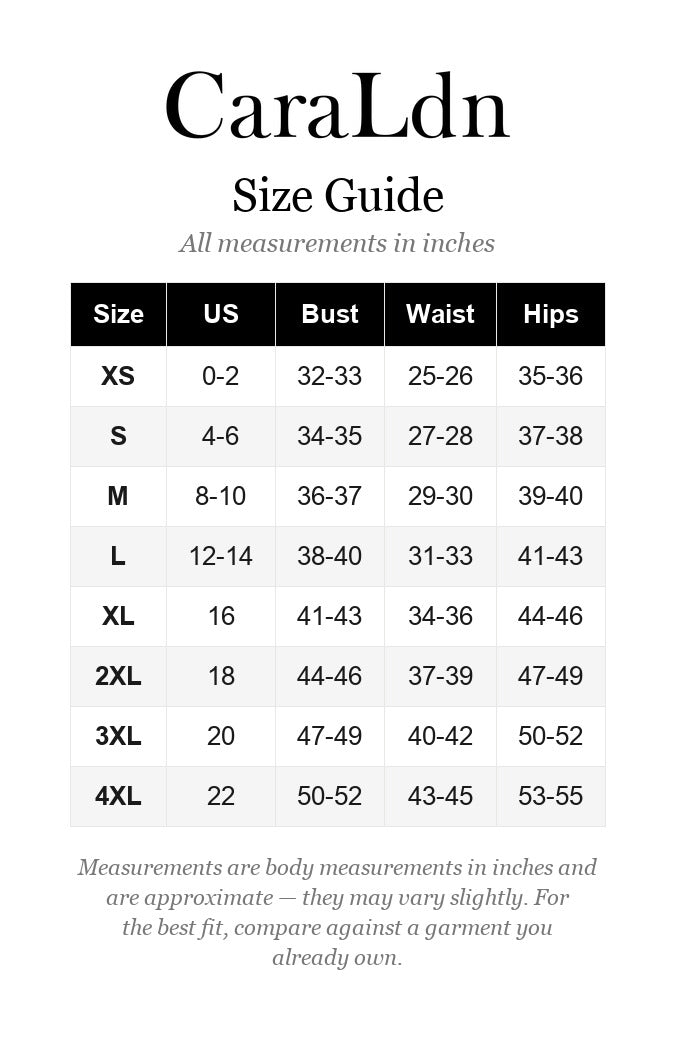 CaraLdn

Size Guide

All measurements in inches

| Size | US | Bust | Waist | Hips |
|---|---|---|---|---|
| XS | 0-2 | 32-33 | 25-26 | 35-36 |
| S | 4-6 | 34-35 | 27-28 | 37-38 |
| M | 8-10 | 36-37 | 29-30 | 39-40 |
| L | 12-14 | 38-40 | 31-33 | 41-43 |
| XL | 16 | 41-43 | 34-36 | 44-46 |
| 2XL | 18 | 44-46 | 37-39 | 47-49 |
| 3XL | 20 | 47-49 | 40-42 | 50-52 |
| 4XL | 22 | 50-52 | 43-45 | 53-55 |

Measurements are body measurements in inches and are approximate — they may vary slightly. For the best fit, compare against a garment you already own.